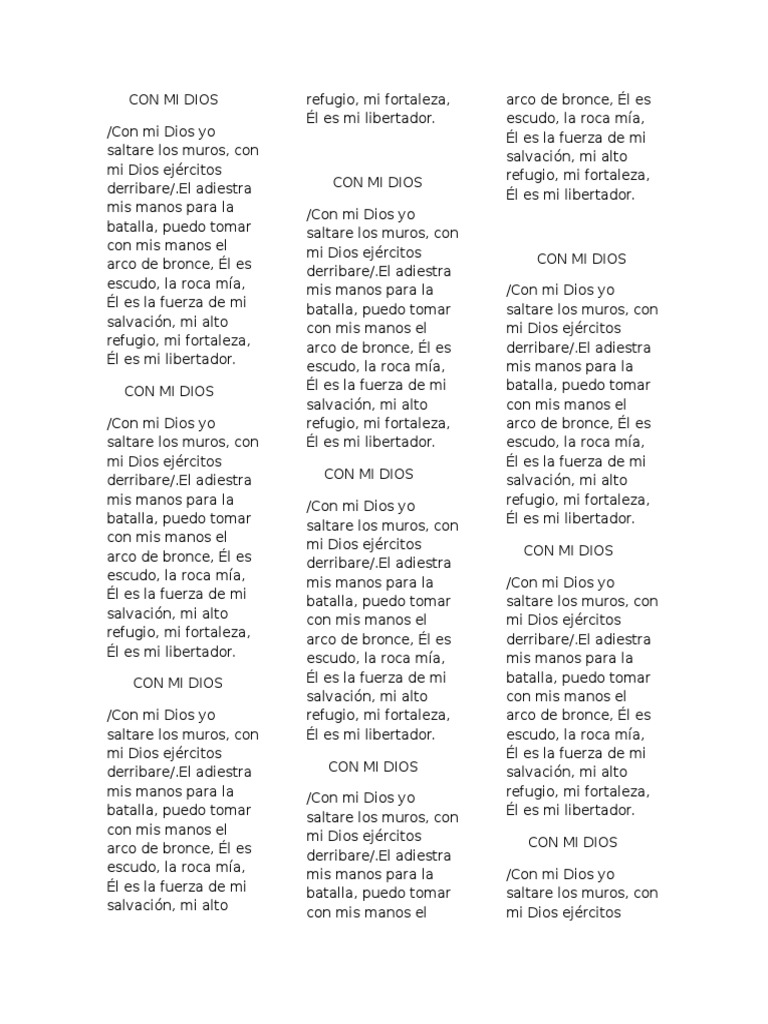 CON MI DIOS

/Con mi Dios yo saltare los muros, con mi Dios ejércitos derribare/.El adiestra mis manos para la batalla, puedo tomar con mis manos el arco de bronce, Él es escudo, la roca mía, Él es la fuerza de mi salvación, mi alto refugio, mi fortaleza, Él es mi libertador.

CON MI DIOS

/Con mi Dios yo saltare los muros, con mi Dios ejércitos derribare/.El adiestra mis manos para la batalla, puedo tomar con mis manos el arco de bronce, Él es escudo, la roca mía, Él es la fuerza de mi salvación, mi alto refugio, mi fortaleza, Él es mi libertador.

CON MI DIOS

/Con mi Dios yo saltare los muros, con mi Dios ejércitos derribare/.El adiestra mis manos para la batalla, puedo tomar con mis manos el arco de bronce, Él es escudo, la roca mía, Él es la fuerza de mi salvación, mi alto

refugio, mi fortaleza, Él es mi libertador.

CON MI DIOS

/Con mi Dios yo saltare los muros, con mi Dios ejércitos derribare/.El adiestra mis manos para la batalla, puedo tomar con mis manos el arco de bronce, Él es escudo, la roca mía, Él es la fuerza de mi salvación, mi alto refugio, mi fortaleza, Él es mi libertador.

CON MI DIOS

/Con mi Dios yo saltare los muros, con mi Dios ejércitos derribare/.El adiestra mis manos para la batalla, puedo tomar con mis manos el arco de bronce, Él es escudo, la roca mía, Él es la fuerza de mi salvación, mi alto refugio, mi fortaleza, Él es mi libertador.

CON MI DIOS

/Con mi Dios yo saltare los muros, con mi Dios ejércitos derribare/.El adiestra mis manos para la batalla, puedo tomar con mis manos el

arco de bronce, Él es escudo, la roca mía, Él es la fuerza de mi salvación, mi alto refugio, mi fortaleza, Él es mi libertador.

CON MI DIOS

/Con mi Dios yo saltare los muros, con mi Dios ejércitos derribare/.El adiestra mis manos para la batalla, puedo tomar con mis manos el arco de bronce, Él es escudo, la roca mía, Él es la fuerza de mi salvación, mi alto refugio, mi fortaleza, Él es mi libertador.

CON MI DIOS

/Con mi Dios yo saltare los muros, con mi Dios ejércitos derribare/.El adiestra mis manos para la batalla, puedo tomar con mis manos el arco de bronce, Él es escudo, la roca mía, Él es la fuerza de mi salvación, mi alto refugio, mi fortaleza, Él es mi libertador.

CON MI DIOS

/Con mi Dios yo saltare los muros, con mi Dios ejércitos